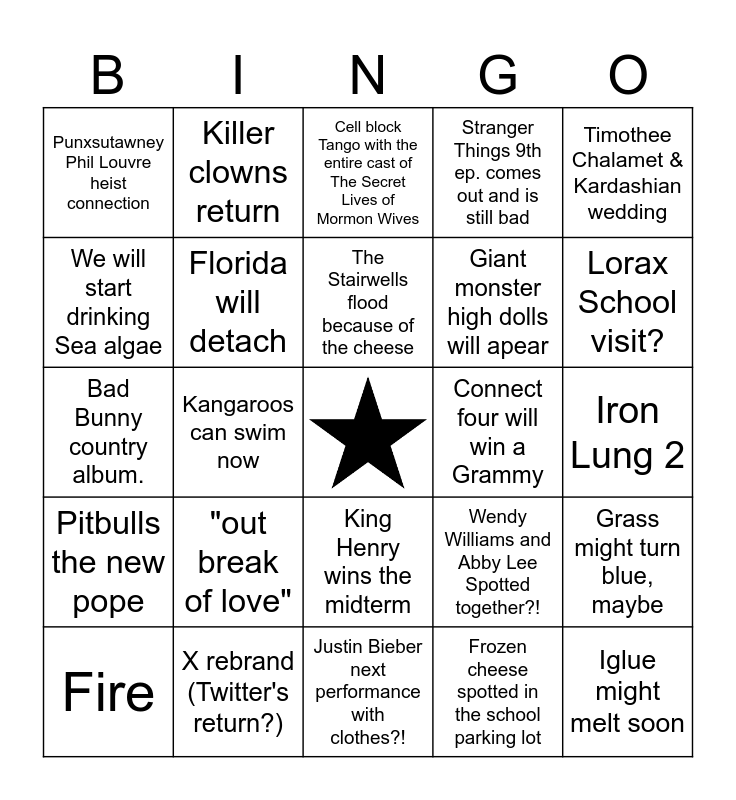 | B | I | N | G | O |
|---|---|---|---|---|
| Punxsutawney Phil Louvre heist connection | Killer clowns return | Cell block Tango with the entire cast of The Secret Lives of Mormon Wives | Stranger Things 9th ep. comes out and is still bad | Timothee Chalamet & Kardashian wedding |
| We will start drinking Sea algae | Florida will detach | The Stairwells flood because of the cheese | Giant monster high dolls will apear | Lorax School visit? |
| Bad Bunny country album. | Kangaroos can swim now | | Connect four will win a Grammy | Iron Lung 2 |
| Pitbulls the new pope | "out break of love" | King Henry wins the midterm | Wendy Williams and Abby Lee Spotted together?! | Grass might turn blue, maybe |
| Fire | X rebrand (Twitter's return?) | Justin Bieber next performance with clothes?! | Frozen cheese spotted in the school parking lot | Iglue might melt soon |